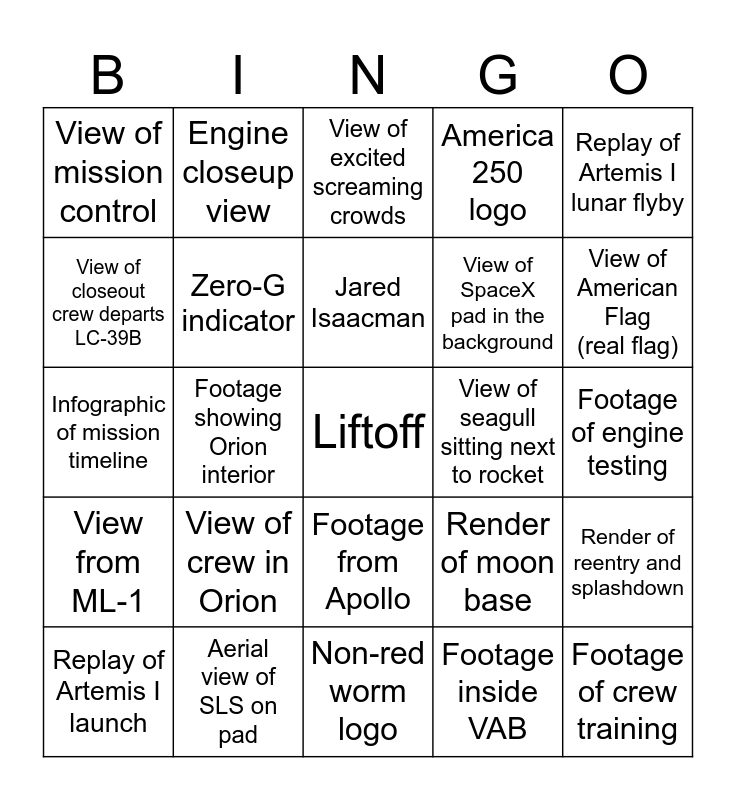 | B | I | N | G | O |
|---|---|---|---|---|
| View of mission control | Engine closeup view | View of excited screaming crowds | America 250 logo | Replay of Artemis I lunar flyby |
| View of closeout crew departs LC-39B | Zero-G indicator | Jared Isaacman | View of SpaceX pad in the background | View of American Flag (real flag) |
| Infographic of mission timeline | Footage showing Orion interior | Liftoff | View of seagull sitting next to rocket | Footage of engine testing |
| View from ML-1 | View of crew in Orion | Footage from Apollo | Render of moon base | Render of reentry and splashdown |
| Replay of Artemis I launch | Aerial view of SLS on pad | Non-red worm logo | Footage inside VAB | Footage of crew training |